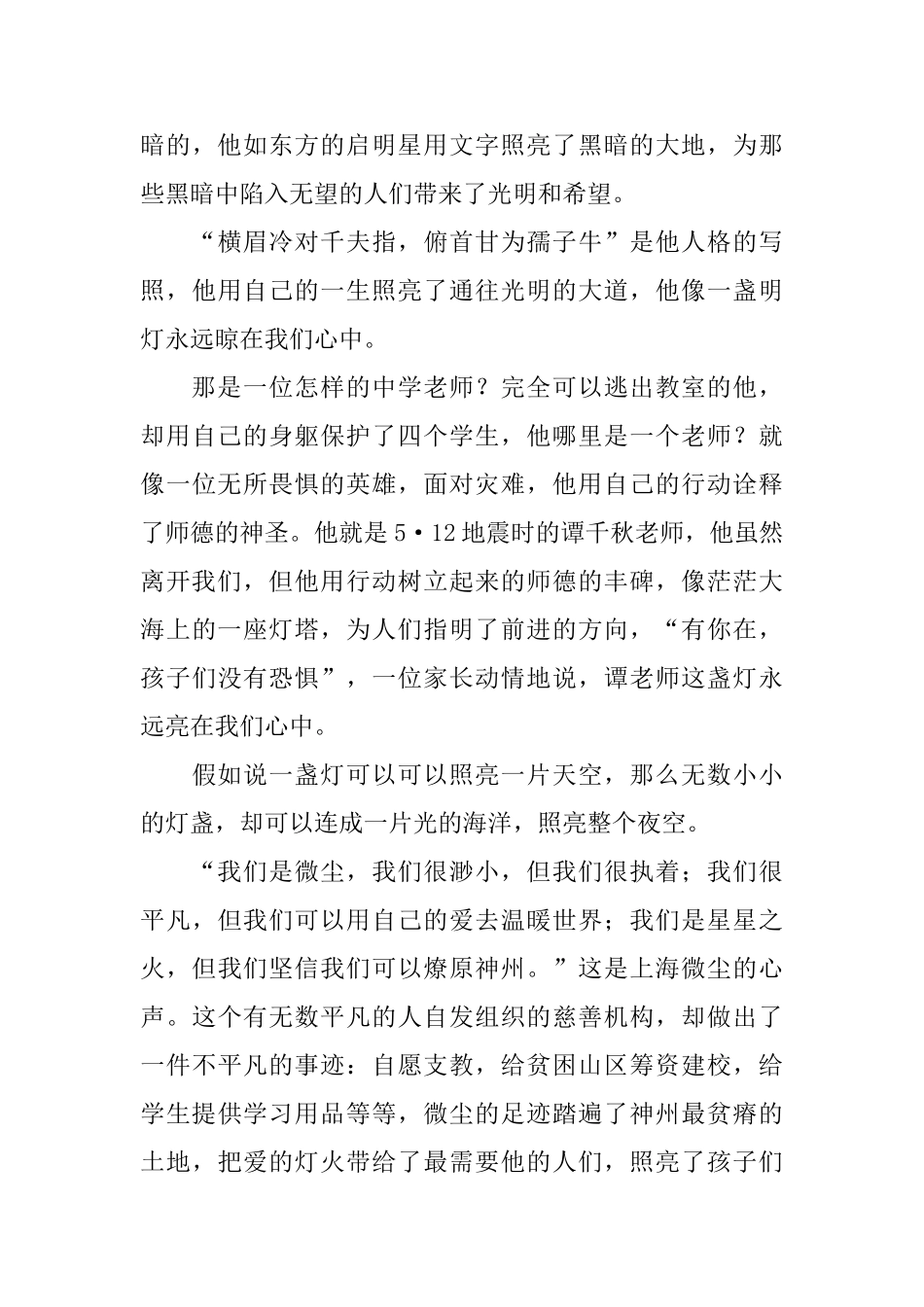 暗的，他如东方的启明星用文字照亮了黑暗的大地，为那些黑暗中陷入无望的人们带来了光明和希望。

“横眉冷对千夫指，俯首甘为孺子牛”是他人格的写照，他用自己的一生照亮了通往光明的大道，他像一盏明灯永远晾在我们心中。

那是一位怎样的中学老师？完全可以逃出教室的他，却用自己的身躯保护了四个学生，他哪里是一个老师？就像一位无所畏惧的英雄，面对灾难，他用自己的行动诠释了师德的神圣。他就是5·12地震时的谭千秋老师，他虽然离开我们，但他用行动树立起来的师德的丰碑，像茫茫大海上的一座灯塔，为人们指明了前进的方向，“有你在，孩子们没有恐惧”，一位家长动情地说，谭老师这盏灯永远亮在我们心中。

假如说一盏灯可以可以照亮一片天空，那么无数小小的灯盏，却可以连成一片光的海洋，照亮整个夜空。

“我们是微尘，我们很渺小，但我们很执着；我们很平凡，但我们可以用自己的爱去温暖世界；我们是星星之火，但我们坚信我们可以燎原神州。”这是上海微尘的心声。这个有无数平凡的人自发组织的慈善机构，却做出了一件不平凡的事迹：自愿支教，给贫困山区筹资建校，给学生提供学习用品等等，微尘的足迹踏遍了神州最贫瘠的土地，把爱的灯火带给了最需要他的人们，照亮了孩子们